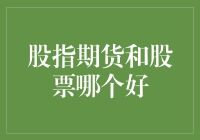 股指期货和股票哪个好